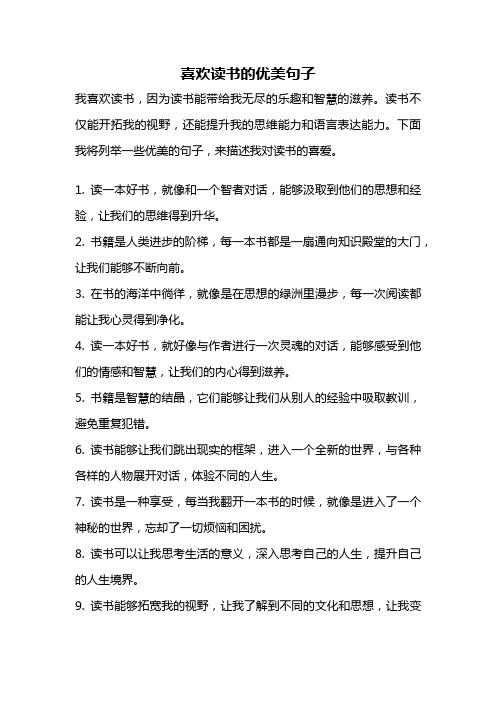 喜欢读书的优美句子

我喜欢读书，因为读书能带给我无尽的乐趣和智慧的滋养。读书不仅能开拓我的视野，还能提升我的思维能力和语言表达能力。下面我将列举一些优美的句子，来描述我对读书的喜爱。

1. 读一本好书，就像和一个智者对话，能够汲取到他们的思想和经验，让我们的思维得到升华。

2. 书籍是人类进步的阶梯，每一本书都是一扇通向知识殿堂的大门，让我们能够不断向前。

3. 在书的海洋中徜徉，就像是在思想的绿洲里漫步，每一次阅读都能让我心灵得到净化。

4. 读一本好书，就好像与作者进行一次灵魂的对话，能够感受到他们的情感和智慧，让我们的内心得到滋养。

5. 书籍是智慧的结晶，它们能够让我们从别人的经验中吸取教训，避免重复犯错。

6. 读书能够让我们跳出现实的框架，进入一个全新的世界，与各种各样的人物展开对话，体验不同的人生。

7. 读书是一种享受，每当我翻开一本书的时候，就像是进入了一个神秘的世界，忘却了一切烦恼和困扰。

8. 读书可以让我思考生活的意义，深入思考自己的人生，提升自己的人生境界。

9. 读书能够拓宽我的视野，让我了解到不同的文化和思想，让我变